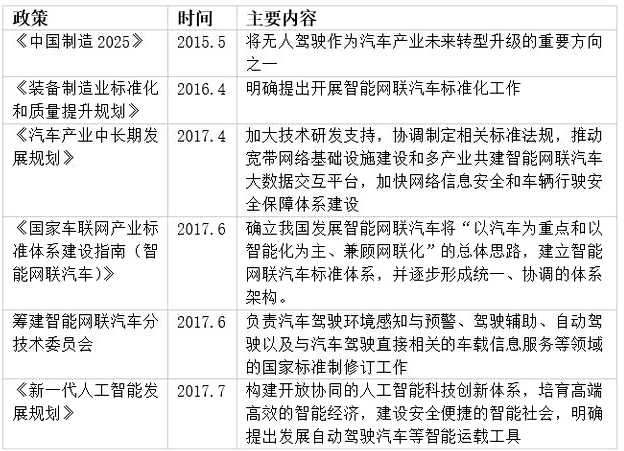 | 政策 | 时间 | 主要内容 |
|---|---|---|
| 《中国制造 2025》 | 2015.5 | 将无人驾驶作为汽车产业未来转型升级的重要方向之一 |
| 《装备制造业标准化和质量提升规划》 | 2016.4 | 明确提出开展智能网联汽车标准化工作 |
| 《汽车产业中长期发展规划》 | 2017.4 | 加大技术研发支持，协调制定相关标准法规，推动宽带网络基础设施建设和多产业共建智能网联汽车大数据交互平台，加快网络信息安全和车辆行驶安全保障体系建设 |
| 《国家车联网产业标准体系建设指南（智能网联汽车）》 | 2017.6 | 确立我国发展智能网联汽车将“以汽车为重点和以智能化为主、兼顾网联化”的总体思路，建立智能网联汽车标准体系，并逐步形成统一、协调的体系架构。 |
| 筹建智能网联汽车分技术委员会 | 2017.6 | 负责汽车驾驶环境感知与预警、驾驶辅助、自动驾驶以及与汽车驾驶直接相关的车载信息服务等领域的国家标准制修订工作 |
| 《新一代人工智能发展规划》 | 2017.7 | 构建开放协同的人工智能科技创新体系，培育高端高效的智能经济，建设安全便捷的智能社会，明确提出发展自动驾驶汽车等智能运载工具 |